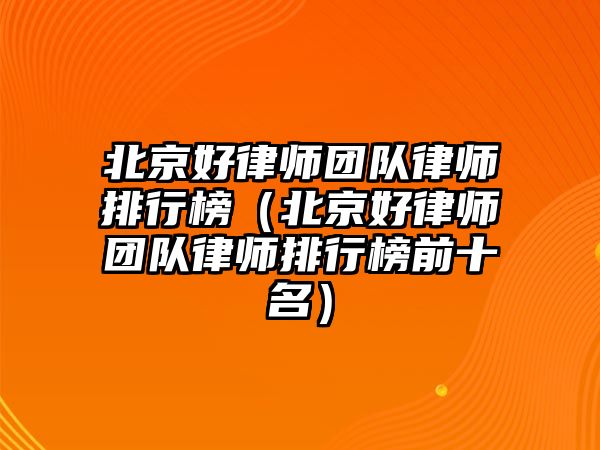 北京好律师团队律师排行榜（北京好律师团队律师排行榜前十名）